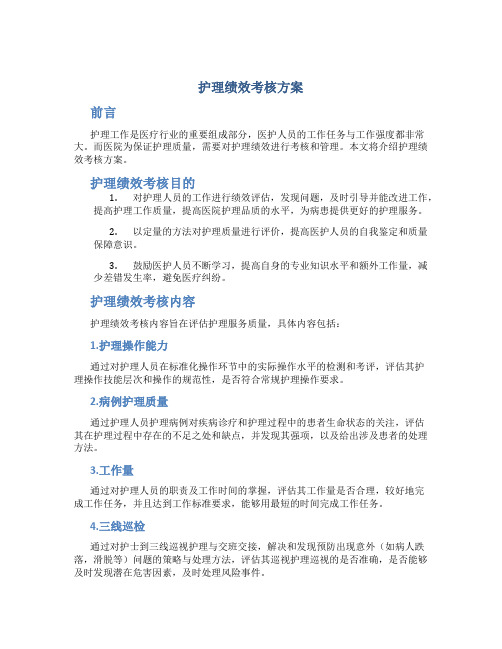 护理绩效考核方案

前言

护理工作是医疗行业的重要组成部分，医护人员的工作任务与工作强度都非常大。而医院为保证护理质量，需要对护理绩效进行考核和管理。本文将介绍护理绩效考核方案。

护理绩效考核目的

1. 对护理人员的工作进行绩效评估，发现问题，及时引导并能改进工作，提高护理工作质量，提高医院护理品质的水平，为病患提供更好的护理服务。

2. 以定量的方法对护理质量进行评价，提高医护人员的自我鉴定和质量保障意识。

3. 鼓励医护人员不断学习，提高自身的专业知识水平和额外工作量，减少差错发生率，避免医疗纠纷。

护理绩效考核内容

护理绩效考核内容旨在评估护理服务质量，具体内容包括：

1.护理操作能力

通过对护理人员在标准化操作环节中的实际操作水平的检测和考评，评估其护理操作技能层次和操作的规范性，是否符合常规护理操作要求。

2.病例护理质量

通过护理人员护理病例对疾病诊疗和护理过程中的患者生命状态的关注，评估其在护理过程中存在的不足之处和缺点，并发现其强项，以及给出涉及患者的处理方法。

3.工作量

通过对护理人员的职责及工作时间的掌握，评估其工作量是否合理，较好地完成工作任务，并且达到工作标准要求，能够用最短的时间完成工作任务。

4.三线巡检

通过对护士到三线巡视护理与交班交接，解决和发现预防出现意外（如病人跌落，滑脱等）问题的策略与处理方法，评估其巡视护理巡视的是否准确，是否能够及时发现潜在危害因素，及时处理风险事件。